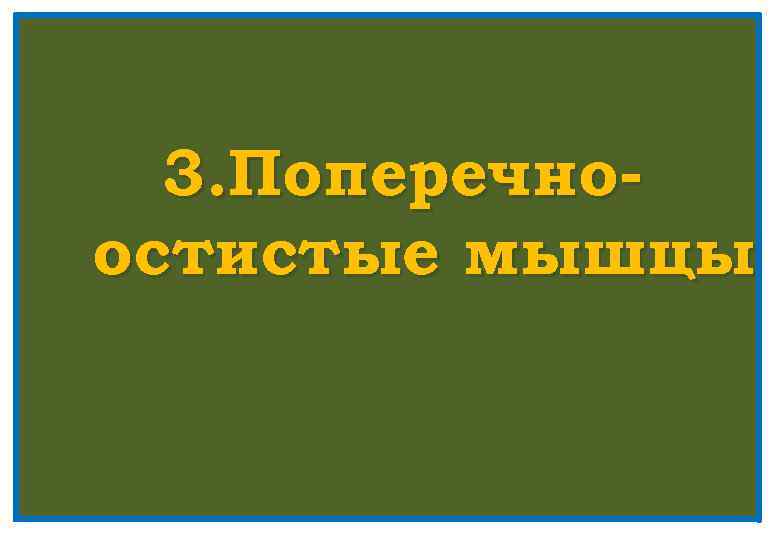 3.Поперечно-остистые мышцы